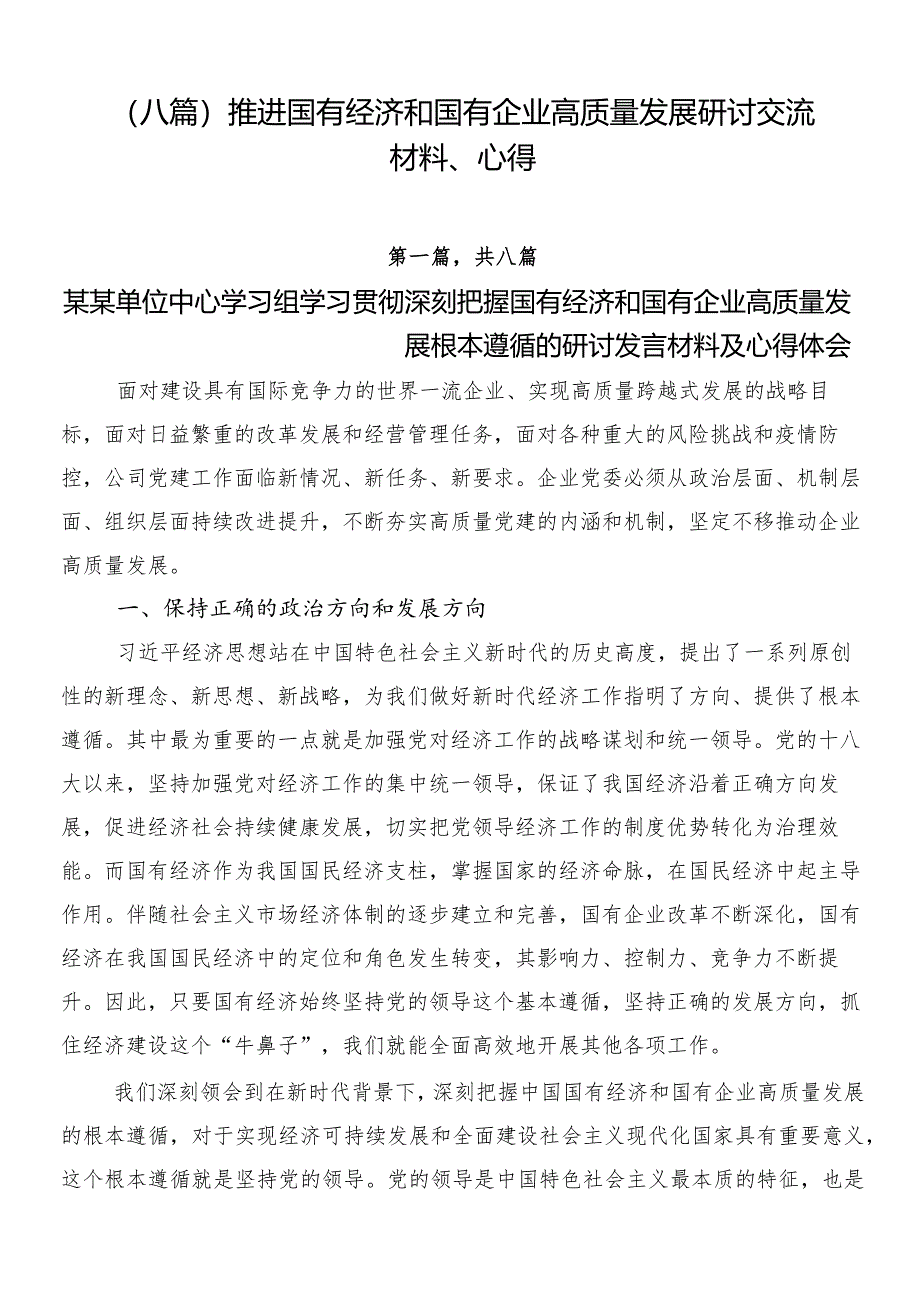 （八篇）推进国有经济和国有企业高质量发展研讨交流材料、心得

第一篇，共八篇

某某单位中心学习组学习贯彻深刻把握国有经济和国有企业高质量发展根本遵循的研讨发言材料及心得体会

面对建设具有国际竞争力的世界一流企业、实现高质量跨越式发展的战略目标，面对日益繁重的改革发展和经营管理任务，面对各种重大的风险挑战和疫情防控，公司党建工作面临新情况、新任务、新要求。企业党委必须从政治层面、机制层面、组织层面持续改进提升，不断夯实高质量党建的内涵和机制，坚定不移推动企业高质量发展。

一、保持正确的政治方向和发展方向

习近平经济思想站在中国特色社会主义新时代的历史高度，提出了一系列原创性的新理念、新思想、新战略，为我们做好新时代经济工作指明了方向、提供了根本遵循。其中最为重要的一点就是加强党对经济工作的战略谋划和统一领导。党的十八大以来，坚持加强党对经济工作的集中统一领导，保证了我国经济沿着正确方向发展，促进经济社会持续健康发展，切实把党领导经济工作的制度优势转化为治理效能。而国有经济作为我国国民经济支柱，掌握国家的经济命脉，在国民经济中起主导作用。伴随社会主义市场经济体制的逐步建立和完善，国有企业改革不断深化，国有经济在我国国民经济中的定位和角色发生转变，其影响力、控制力、竞争力不断提升。因此，只要国有经济始终坚持党的领导这个基本遵循，坚持正确的发展方向，抓住经济建设这个“牛鼻子”，我们就能全面高效地开展其他各项工作。

我们深刻领会到在新时代背景下，深刻把握中国国有经济和国有企业高质量发展的根本遵循，对于实现经济可持续发展和全面建设社会主义现代化国家具有重要意义，这个根本遵循就是坚持党的领导。党的领导是中国特色社会主义最本质的特征，也是